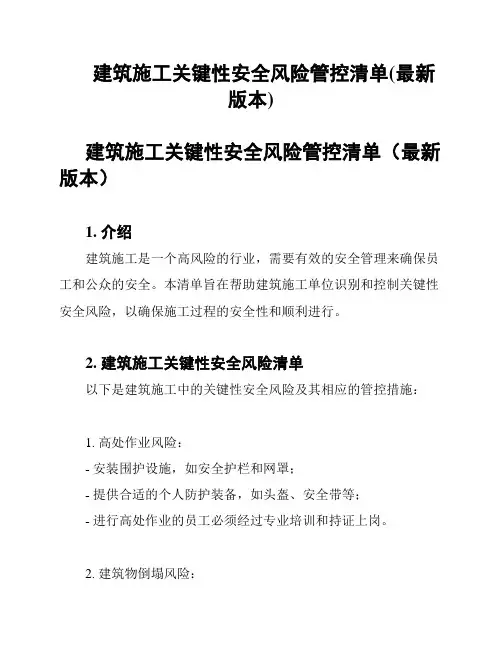 建筑施工关键性安全风险管控清单(最新版本)

建筑施工关键性安全风险管控清单（最新版本）

1. 介绍

建筑施工是一个高风险的行业，需要有效的安全管理来确保员工和公众的安全。本清单旨在帮助建筑施工单位识别和控制关键性安全风险，以确保施工过程的安全性和顺利进行。

2. 建筑施工关键性安全风险清单

以下是建筑施工中的关键性安全风险及其相应的管控措施：

1. 高处作业风险：

- 安装围护设施，如安全护栏和网罩；

- 提供合适的个人防护装备，如头盔、安全带等；

- 进行高处作业的员工必须经过专业培训和持证上岗。

2. 建筑物倒塌风险：